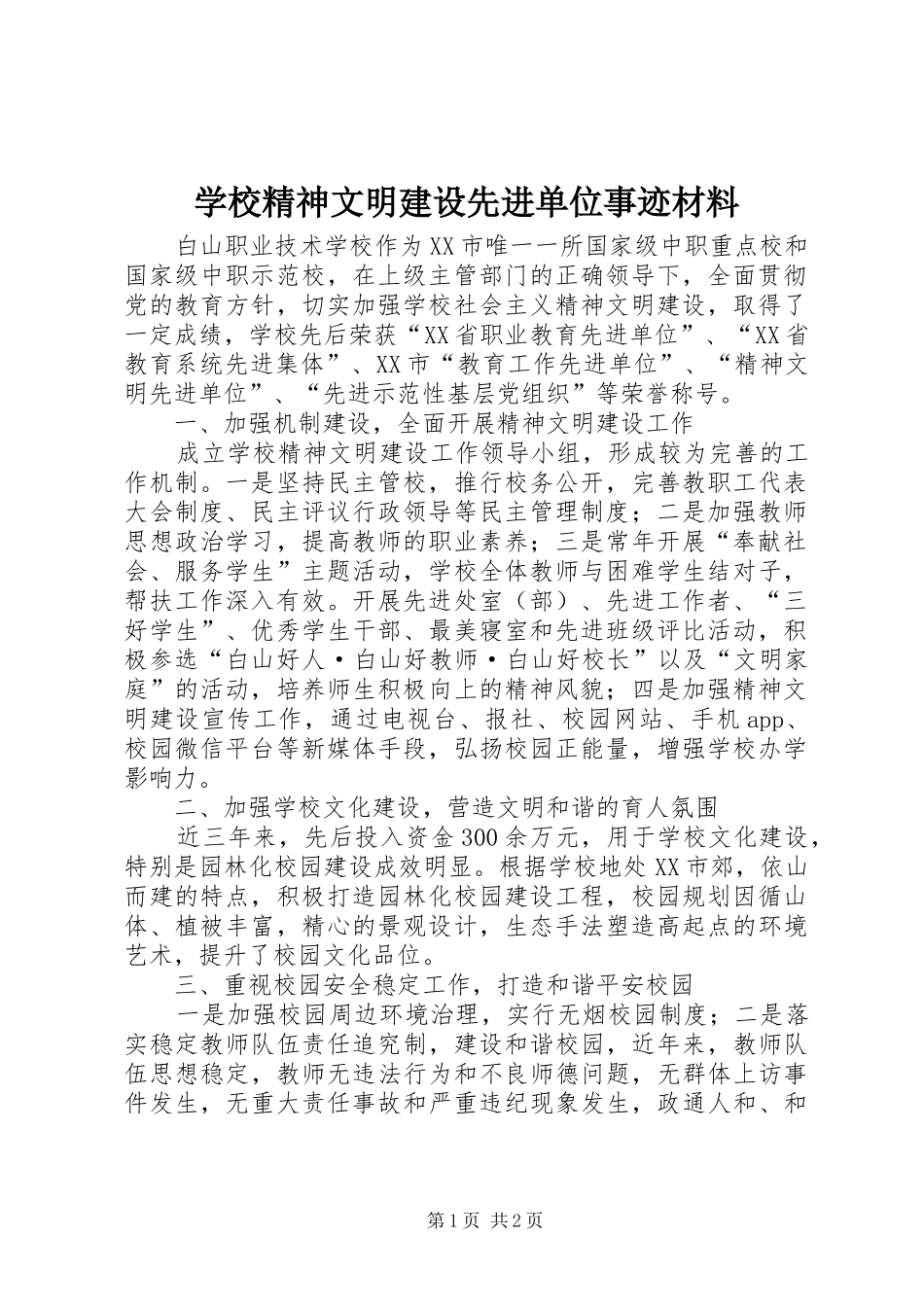 学校精神文明建设先进单位事迹材料

白山职业技术学校作为XX市唯一一所国家级中职重点校和国家级中职示范校，在上级主管部门的正确领导下，全面贯彻党的教育方针，切实加强学校社会主义精神文明建设，取得了一定成绩，学校先后荣获“XX省职业教育先进单位”、“XX省教育系统先进集体”、XX市“教育工作先进单位”、“精神文明先进单位”、“先进示范性基层党组织”等荣誉称号。

一、加强机制建设，全面开展精神文明建设工作

成立学校精神文明建设工作领导小组，形成较为完善的工作机制。一是坚持民主管校，推行校务公开，完善教职工代表大会制度、民主评议行政领导等民主管理制度；二是加强教师思想政治学习，提高教师的职业素养；三是常年开展“奉献社会、服务学生”主题活动，学校全体教师与困难学生结对子，帮扶工作深入有效。开展先进处室（部）、先进工作者、“三好学生”、优秀学生干部、最美寝室和先进班级评比活动，积极参选“白山好人·白山好教师·白山好校长”以及“文明家庭”的活动，培养师生积极向上的精神风貌；四是加强精神文明建设宣传工作，通过电视台、报社、校园网站、手机app、校园微信平台等新媒体手段，弘扬校园正能量，增强学校办学影响力。

二、加强学校文化建设，营造文明和谐的育人氛围

近三年来，先后投入资金300余万元，用于学校文化建设，特别是园林化校园建设成效明显。根据学校地处XX市郊，依山而建的特点，积极打造园林化校园建设工程，校园规划因循山体、植被丰富，精心的景观设计，生态手法塑造高起点的环境艺术，提升了校园文化品位。

三、重视校园安全稳定工作，打造和谐平安校园

一是加强校园周边环境治理，实行无烟校园制度；二是落实稳定教师队伍责任追究制，建设和谐校园，近年来，教师队伍思想稳定，教师无违法行为和不良师德问题，无群体上访事件发生，无重大责任事故和严重违纪现象发生，政通人和、和

第1页 共2页